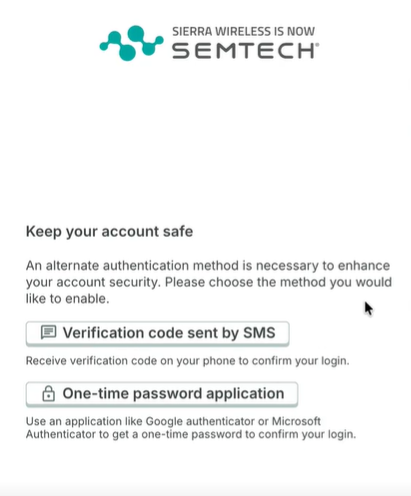 SIERRA WIRELESS IS NOW
SEMTECH®

Keep your account safe

An alternate authentication method is necessary to enhance your account security. Please choose the method you would like to enable.

Verification code sent by SMS

Receive verification code on your phone to confirm your login.

One-time password application

Use an application like Google authenticator or Microsoft Authenticator to get a one-time password to confirm your login.